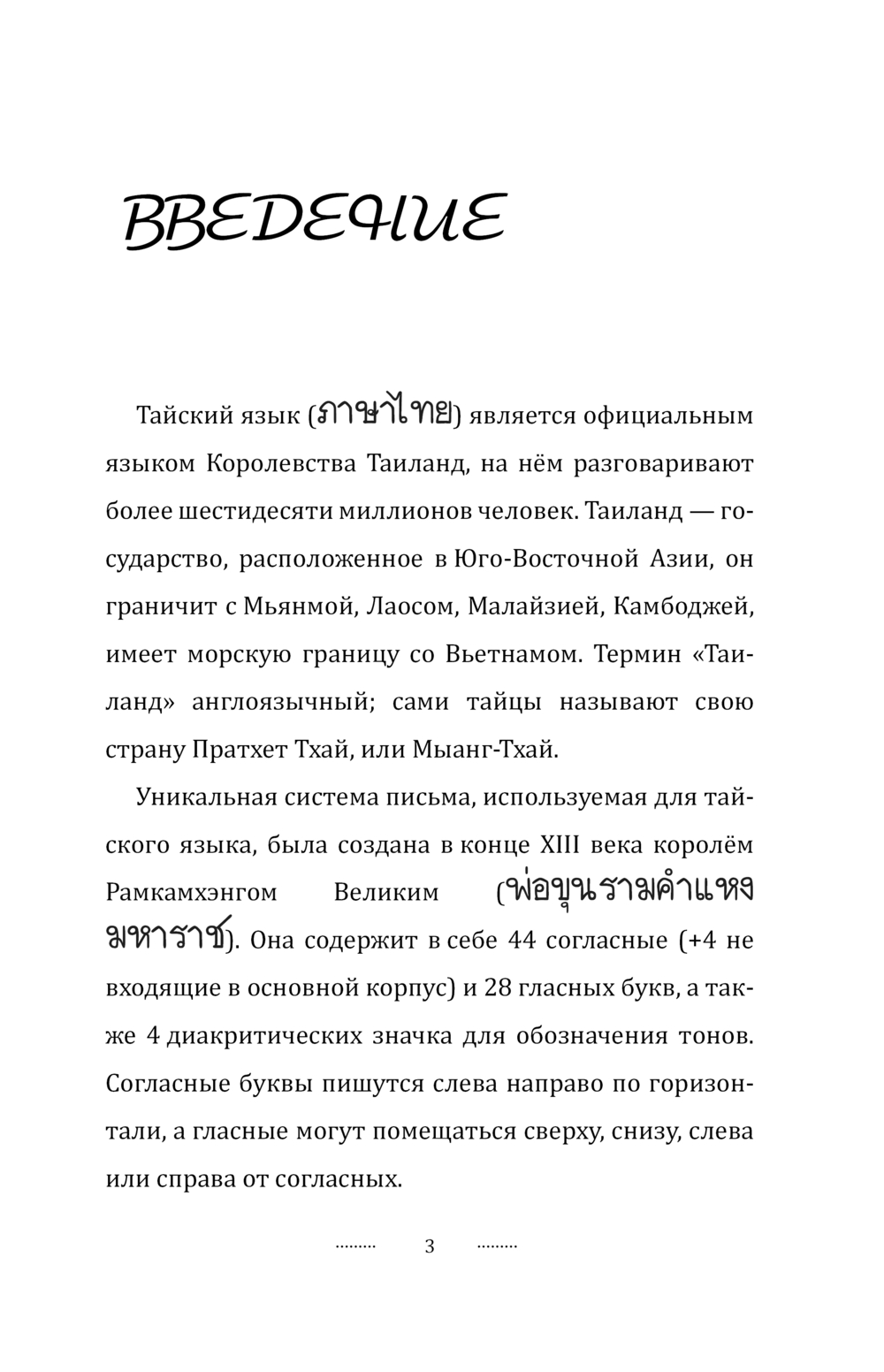 ВВЕДЕНИЕ

Тайский язык (ภาษาไทย) является официальным языком Королевства Таиланд, на нём разговаривают более шестидесяти миллионов человек. Таиланд — государство, расположенное в Юго-Восточной Азии, он граничит с Мьянмой, Лаосом, Малайзией, Камбоджей, имеет морскую границу со Вьетнамом. Термин «Таиланд» англоязычный; сами тайцы называют свою страну Пратхет Тхай, или Мыанг-Тхай.

Уникальная система письма, используемая для тайского языка, была создана в конце XIII века королём Рамкамхэнгом Великим (พ่อขุนรามคำแหงมหาราช). Она содержит в себе 44 согласные (+4 не входящие в основной корпус) и 28 гласных букв, а также 4 диакритических значка для обозначения тонов. Согласные буквы пишутся слева направо по горизонтали, а гласные могут помещаться сверху, снизу, слева или справа от согласных.

3